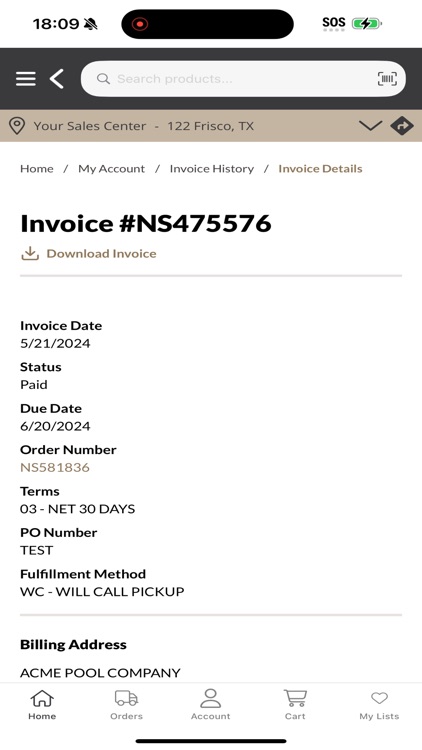 18:09

SOS

Search products...

Your Sales Center - 122 Frisco, TX

Home / My Account / Invoice History / Invoice Details

Invoice #NS475576

Download Invoice

Invoice Date
5/21/2024

Status
Paid

Due Date
6/20/2024

Order Number
NS581836

Terms
03 - NET 30 DAYS

PO Number
TEST

Fulfillment Method
WC - WILL CALL PICKUP

Billing Address

ACME POOL COMPANY

Home Orders Account Cart My Lists